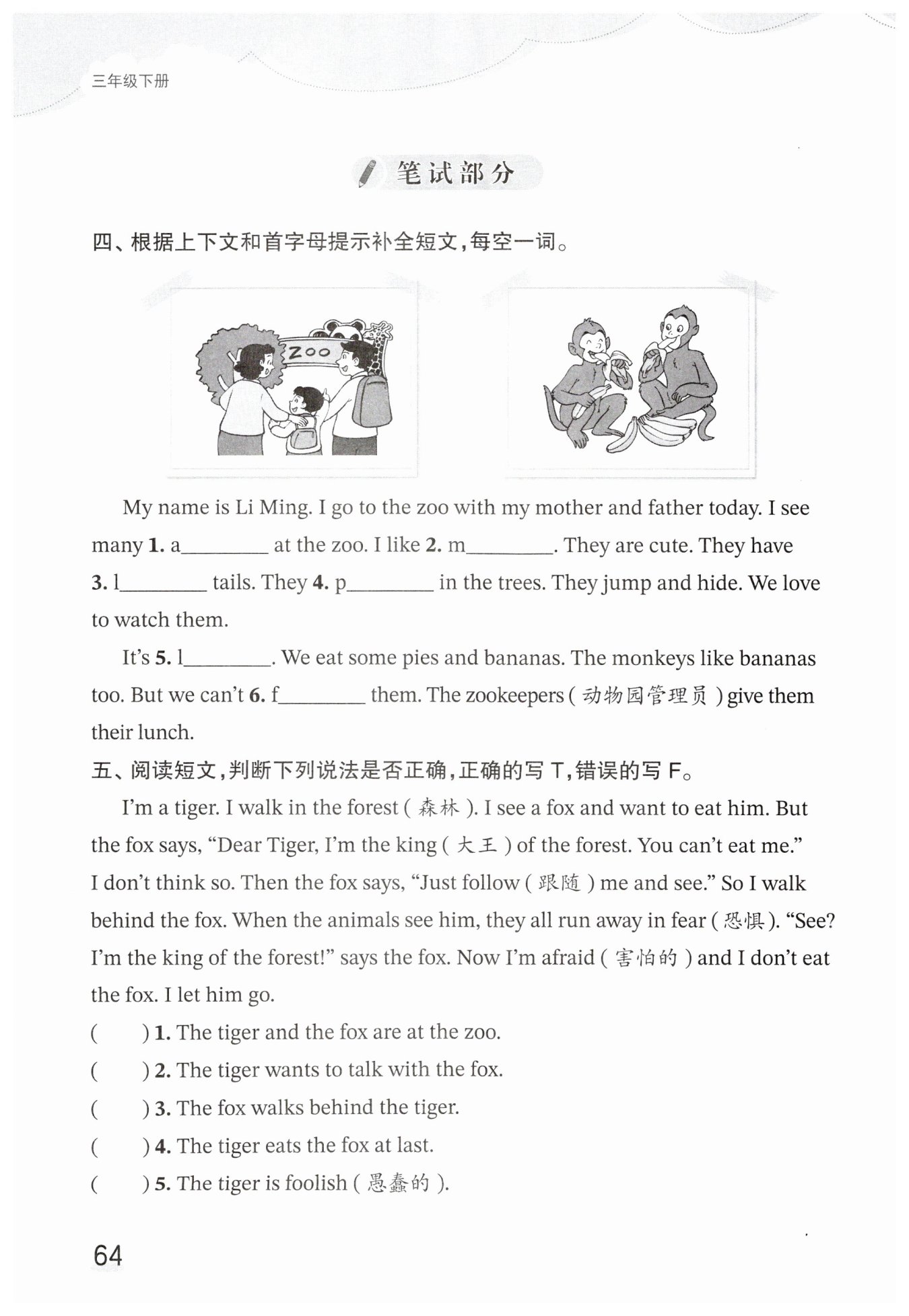 三年级下册

笔试部分

四、根据上下文和首字母提示补全短文,每空一词。

ZOO

My name is Li Ming. I go to the zoo with my mother and father today. I see many **1.** a________ at the zoo. I like **2.** m________. They are cute. They have **3.** l________ tails. They **4.** p________ in the trees. They jump and hide. We love to watch them.

It's **5.** l________. We eat some pies and bananas. The monkeys like bananas too. But we can't **6.** f________ them. The zookeepers ( 动物园管理员 ) give them their lunch.

五、阅读短文,判断下列说法是否正确,正确的写 T,错误的写 F。

I'm a tiger. I walk in the forest ( 森林 ). I see a fox and want to eat him. But the fox says, "Dear Tiger, I'm the king ( 大王 ) of the forest. You can't eat me." I don't think so. Then the fox says, "Just follow ( 跟随 ) me and see." So I walk behind the fox. When the animals see him, they all run away in fear ( 恐惧 ). "See? I'm the king of the forest!" says the fox. Now I'm afraid ( 害怕的 ) and I don't eat the fox. I let him go.

(　　) **1.** The tiger and the fox are at the zoo.
(　　) **2.** The tiger wants to talk with the fox.
(　　) **3.** The fox walks behind the tiger.
(　　) **4.** The tiger eats the fox at last.
(　　) **5.** The tiger is foolish ( 愚蠢的 ).

64